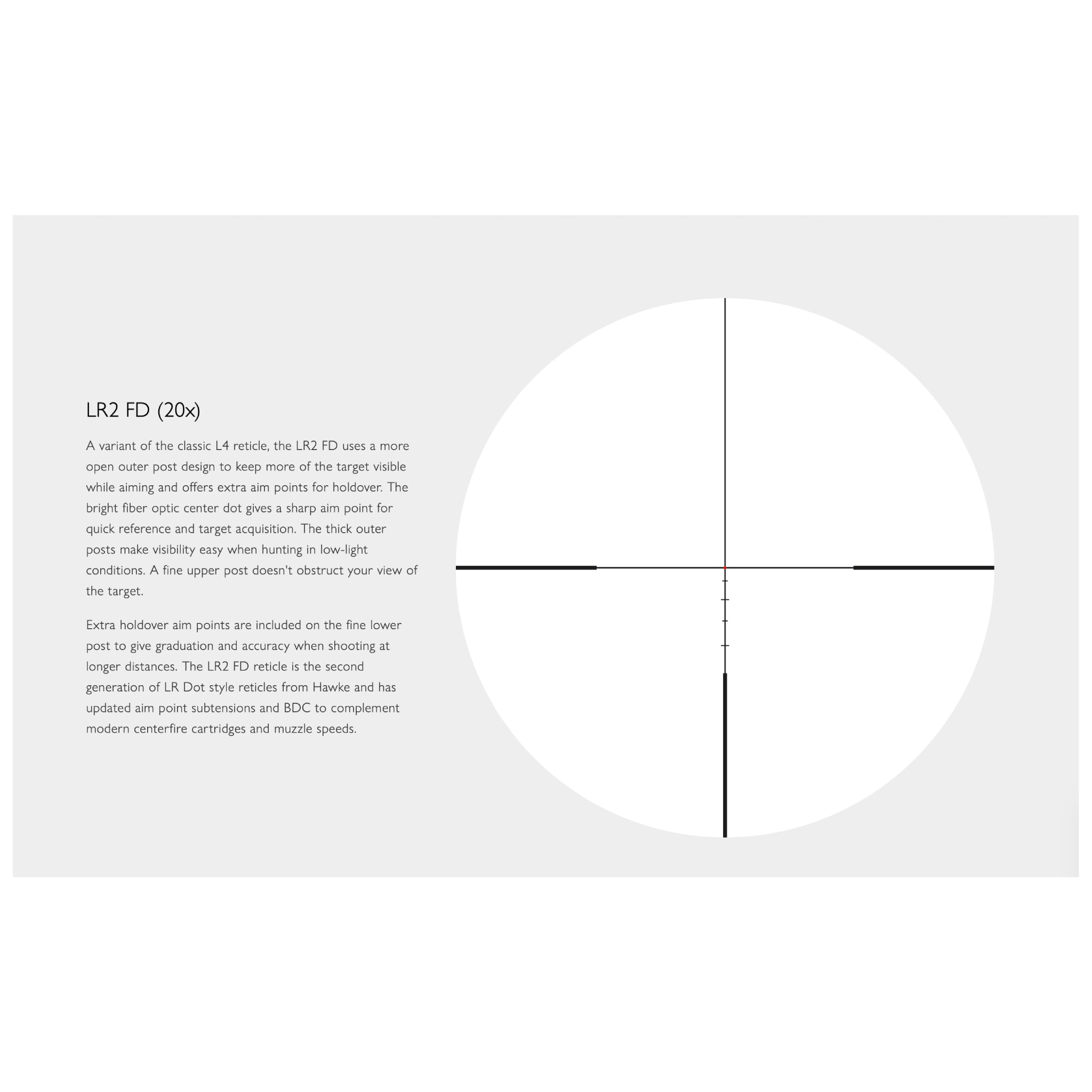 LR2 FD (20x)

A variant of the classic L4 reticle, the LR2 FD uses a more open outer post design to keep more of the target visible while aiming and offers extra aim points for holdover. The bright fiber optic center dot gives a sharp aim point for quick reference and target acquisition. The thick outer posts make visibility easy when hunting in low-light conditions. A fine upper post doesn't obstruct your view of the target.

Extra holdover aim points are included on the fine lower post to give graduation and accuracy when shooting at longer distances. The LR2 FD reticle is the second generation of LR Dot style reticles from Hawke and has updated aim point subtensions and BDC to complement modern centerfire cartridges and muzzle speeds.